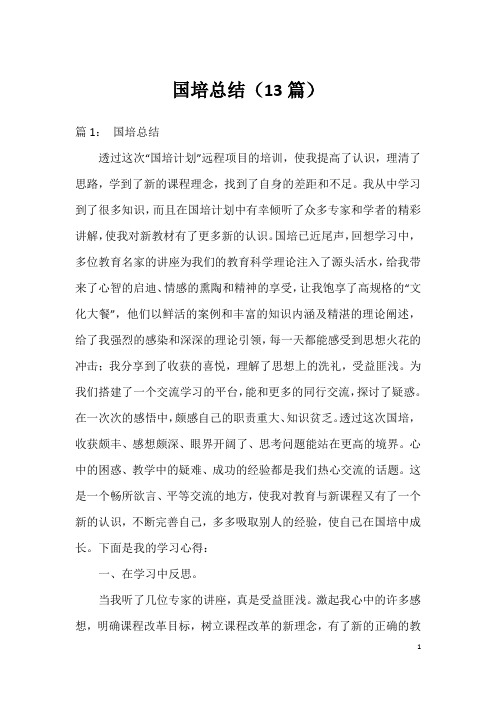 国培总结（13篇）

篇1：　国培总结

透过这次“国培计划”远程项目的培训，使我提高了认识，理清了思路，学到了新的课程理念，找到了自身的差距和不足。我从中学习到了很多知识，而且在国培计划中有幸倾听了众多专家和学者的精彩讲解，使我对新教材有了更多新的认识。国培已近尾声，回想学习中，多位教育名家的讲座为我们的教育科学理论注入了源头活水，给我带来了心智的启迪、情感的熏陶和精神的享受，让我饱享了高规格的“文化大餐”，他们以鲜活的案例和丰富的知识内涵及精湛的理论阐述，给了我强烈的感染和深深的理论引领，每一天都能感受到思想火花的冲击；我分享到了收获的喜悦，理解了思想上的洗礼，受益匪浅。为我们搭建了一个交流学习的平台，能和更多的同行交流，探讨了疑惑。在一次次的感悟中，颇感自己的职责重大、知识贫乏。透过这次国培，收获颇丰、感想颇深、眼界开阔了、思考问题能站在更高的境界。心中的困惑、教学中的疑难、成功的经验都是我们热心交流的话题。这是一个畅所欲言、平等交流的地方，使我对教育与新课程又有了一个新的认识，不断完善自己，多多吸取别人的经验，使自己在国培中成长。下面是我的学习心得：

一、在学习中反思。

当我听了几位专家的讲座，真是受益匪浅。激起我心中的许多感想，明确课程改革目标，树立课程改革的新理念，有了新的正确的教

1